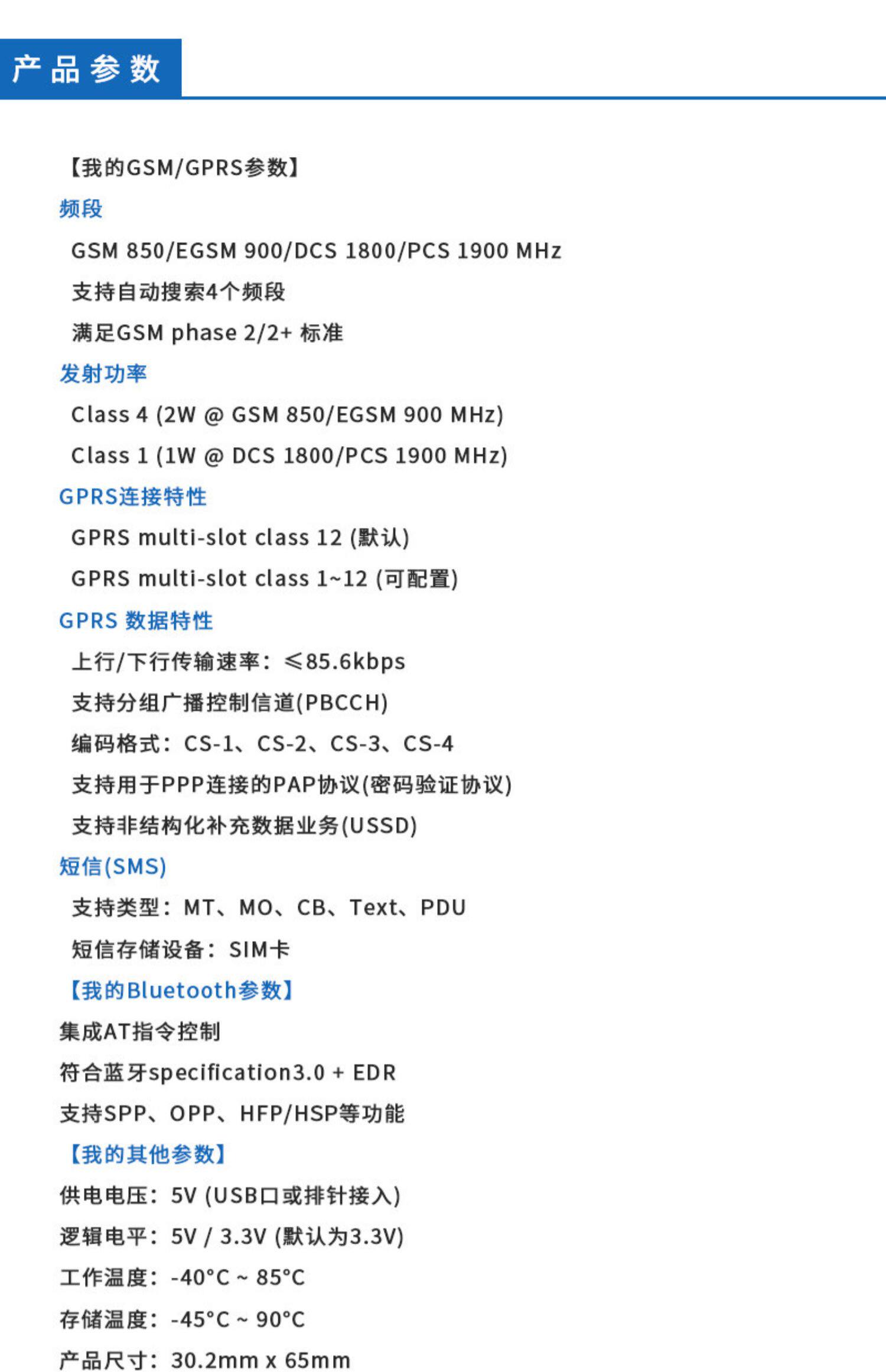 产品参数

【我的GSM/GPRS参数】

频段

GSM 850/EGSM 900/DCS 1800/PCS 1900 MHz

支持自动搜索4个频段

满足GSM phase 2/2+ 标准

发射功率

Class 4 (2W @ GSM 850/EGSM 900 MHz)

Class 1 (1W @ DCS 1800/PCS 1900 MHz)

GPRS连接特性

GPRS multi-slot class 12 (默认)

GPRS multi-slot class 1~12 (可配置)

GPRS 数据特性

上行/下行传输速率：≤85.6kbps

支持分组广播控制信道(PBCCH)

编码格式：CS-1、CS-2、CS-3、CS-4

支持用于PPP连接的PAP协议(密码验证协议)

支持非结构化补充数据业务(USSD)

短信(SMS)

支持类型：MT、MO、CB、Text、PDU

短信存储设备：SIM卡

【我的Bluetooth参数】

集成AT指令控制

符合蓝牙specification3.0 + EDR

支持SPP、OPP、HFP/HSP等功能

【我的其他参数】

供电电压：5V (USB口或排针接入)

逻辑电平：5V / 3.3V (默认为3.3V)

工作温度：-40°C ~ 85°C

存储温度：-45°C ~ 90°C

产品尺寸：30.2mm x 65mm